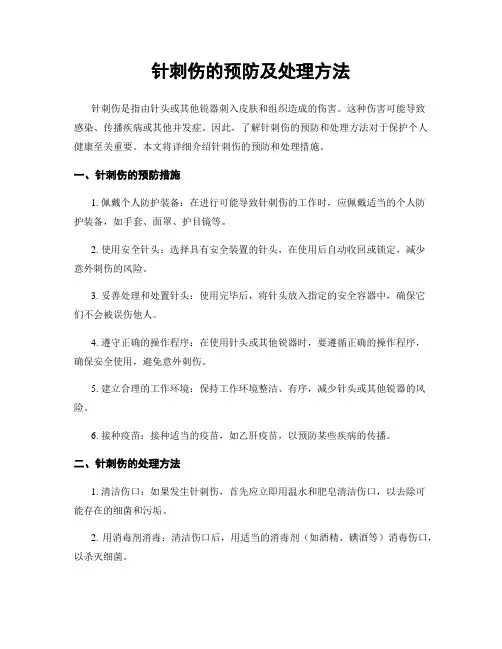 针刺伤的预防及处理方法

针刺伤是指由针头或其他锐器刺入皮肤和组织造成的伤害。这种伤害可能导致感染、传播疾病或其他并发症。因此，了解针刺伤的预防和处理方法对于保护个人健康至关重要。本文将详细介绍针刺伤的预防和处理措施。

一、针刺伤的预防措施

1. 佩戴个人防护装备：在进行可能导致针刺伤的工作时，应佩戴适当的个人防护装备，如手套、面罩、护目镜等。

2. 使用安全针头：选择具有安全装置的针头，在使用后自动收回或锁定，减少意外刺伤的风险。

3. 妥善处理和处置针头：使用完毕后，将针头放入指定的安全容器中，确保它们不会被误伤他人。

4. 遵守正确的操作程序：在使用针头或其他锐器时，要遵循正确的操作程序，确保安全使用，避免意外刺伤。

5. 建立合理的工作环境：保持工作环境整洁、有序，减少针头或其他锐器的风险。

6. 接种疫苗：接种适当的疫苗，如乙肝疫苗，以预防某些疾病的传播。

二、针刺伤的处理方法

1. 清洁伤口：如果发生针刺伤，首先应立即用温水和肥皂清洁伤口，以去除可能存在的细菌和污垢。

2. 用消毒剂消毒：清洁伤口后，用适当的消毒剂（如酒精、碘酒等）消毒伤口，以杀灭细菌。